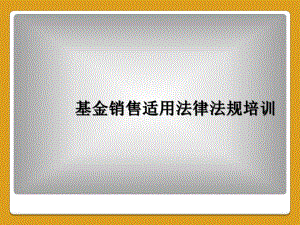 基金销售适用法律法规培训